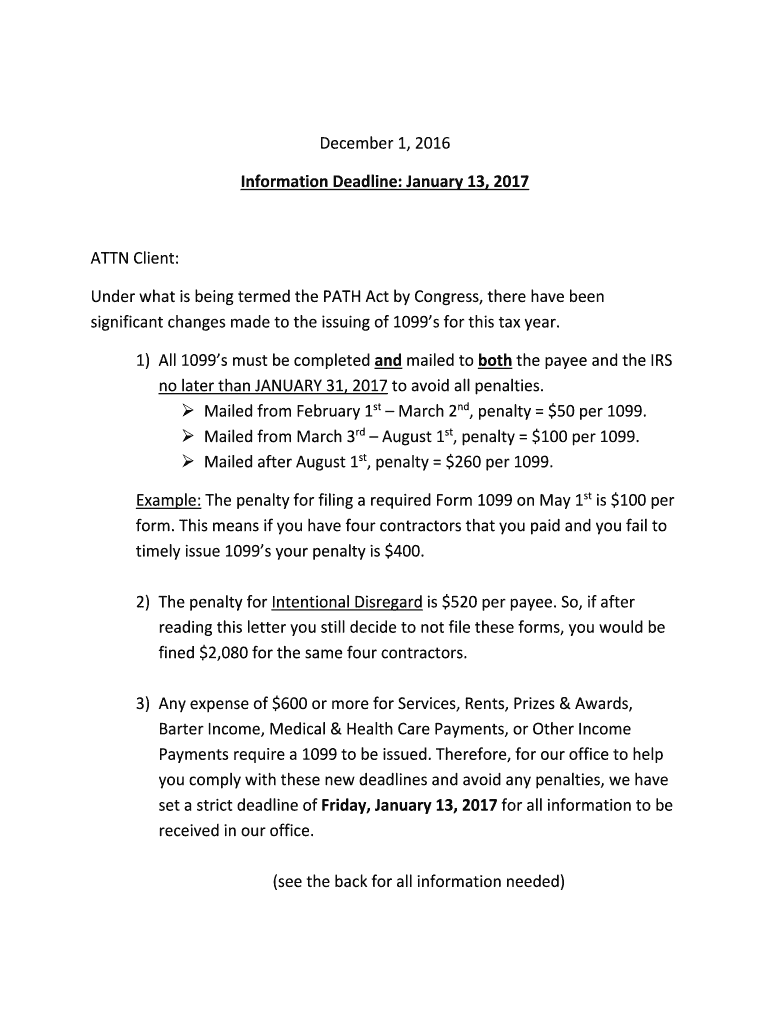 December 1, 2016

Information Deadline: January 13, 2017

ATTN Client:

Under what is being termed the PATH Act by Congress, there have been significant changes made to the issuing of 1099's for this tax year.

1) All 1099's must be completed and mailed to both the payee and the IRS no later than JANUARY 31, 2017 to avoid all penalties.
➢ Mailed from February 1st – March 2nd, penalty = \$50 per 1099.
➢ Mailed from March 3rd – August 1st, penalty = \$100 per 1099.
➢ Mailed after August 1st, penalty = \$260 per 1099.

Example: The penalty for filing a required Form 1099 on May 1st is \$100 per form. This means if you have four contractors that you paid and you fail to timely issue 1099's your penalty is \$400.

2) The penalty for Intentional Disregard is \$520 per payee. So, if after reading this letter you still decide to not file these forms, you would be fined \$2,080 for the same four contractors.

3) Any expense of \$600 or more for Services, Rents, Prizes & Awards, Barter Income, Medical & Health Care Payments, or Other Income Payments require a 1099 to be issued. Therefore, for our office to help you comply with these new deadlines and avoid any penalties, we have set a strict deadline of Friday, January 13, 2017 for all information to be received in our office.

(see the back for all information needed)